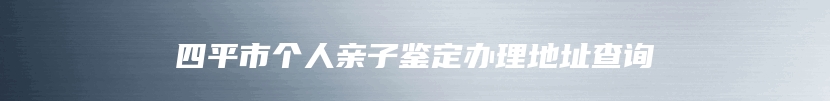 四平市个人亲子鉴定办理地址查询